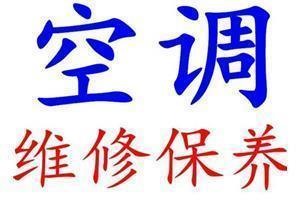 空调
维修保养